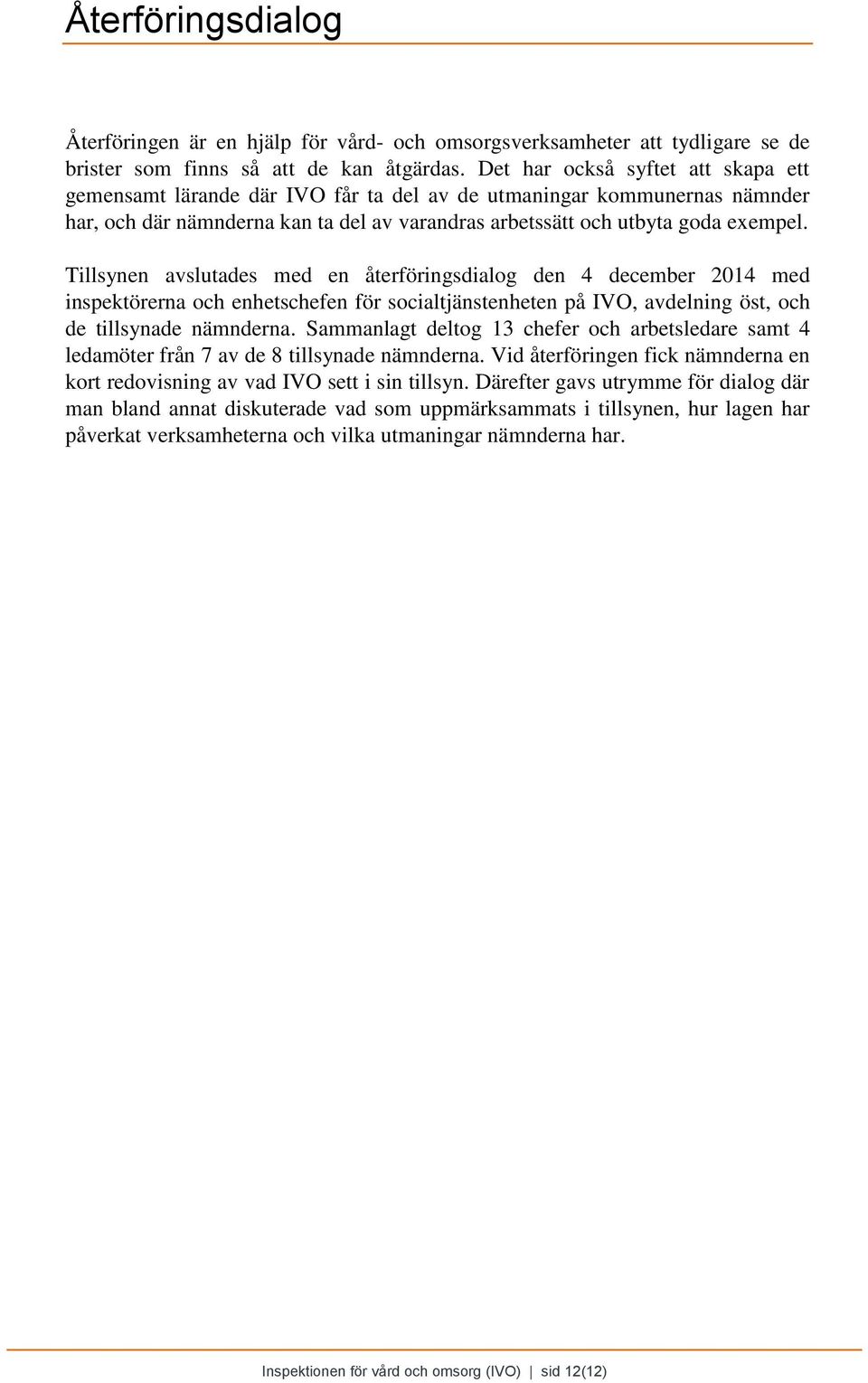 Återföringsdialog

Återföringen är en hjälp för vård- och omsorgsverksamheter att tydligare se de brister som finns så att de kan åtgärdas. Det har också syftet att skapa ett gemensamt lärande där IVO får ta del av de utmaningar kommunernas nämnder har, och där nämnderna kan ta del av varandras arbetssätt och utbyta goda exempel.

Tillsynen avslutades med en återföringsdialog den 4 december 2014 med inspektörerna och enhetschefen för socialtjänstenheten på IVO, avdelning öst, och de tillsynade nämnderna. Sammanlagt deltog 13 chefer och arbetsledare samt 4 ledamöter från 7 av de 8 tillsynade nämnderna. Vid återföringen fick nämnderna en kort redovisning av vad IVO sett i sin tillsyn. Därefter gavs utrymme för dialog där man bland annat diskuterade vad som uppmärksammats i tillsynen, hur lagen har påverkat verksamheterna och vilka utmaningar nämnderna har.

Inspektionen för vård och omsorg (IVO) | sid 12(12)